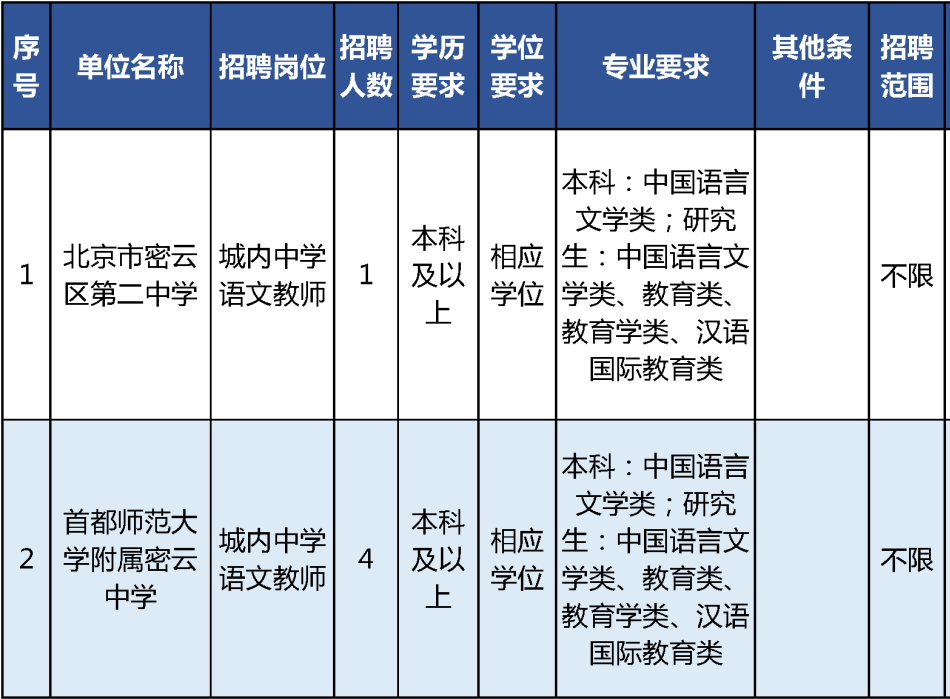 | 序号 | 单位名称 | 招聘岗位 | 招聘人数 | 学历要求 | 学位要求 | 专业要求 | 其他条件 | 招聘范围 |
|---|---|---|---|---|---|---|---|---|
| 1 | 北京市密云区第二中学 | 城内中学语文教师 | 1 | 本科及以上 | 相应学位 | 本科：中国语言文学类；研究生：中国语言文学类、教育类、教育学类、汉语国际教育类 | | 不限 |
| 2 | 首都师范大学附属密云中学 | 城内中学语文教师 | 4 | 本科及以上 | 相应学位 | 本科：中国语言文学类；研究生：中国语言文学类、教育类、教育学类、汉语国际教育类 | | 不限 |